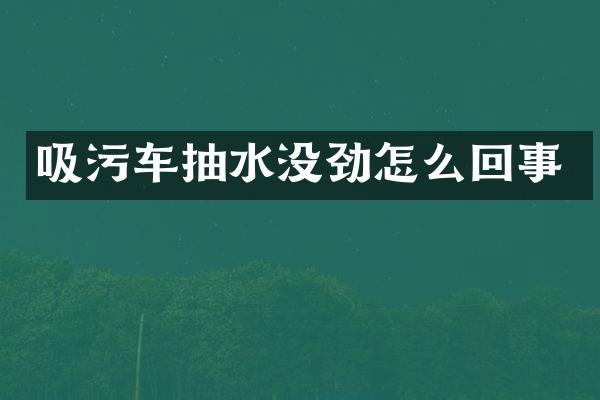 吸污车抽水没劲怎么回事